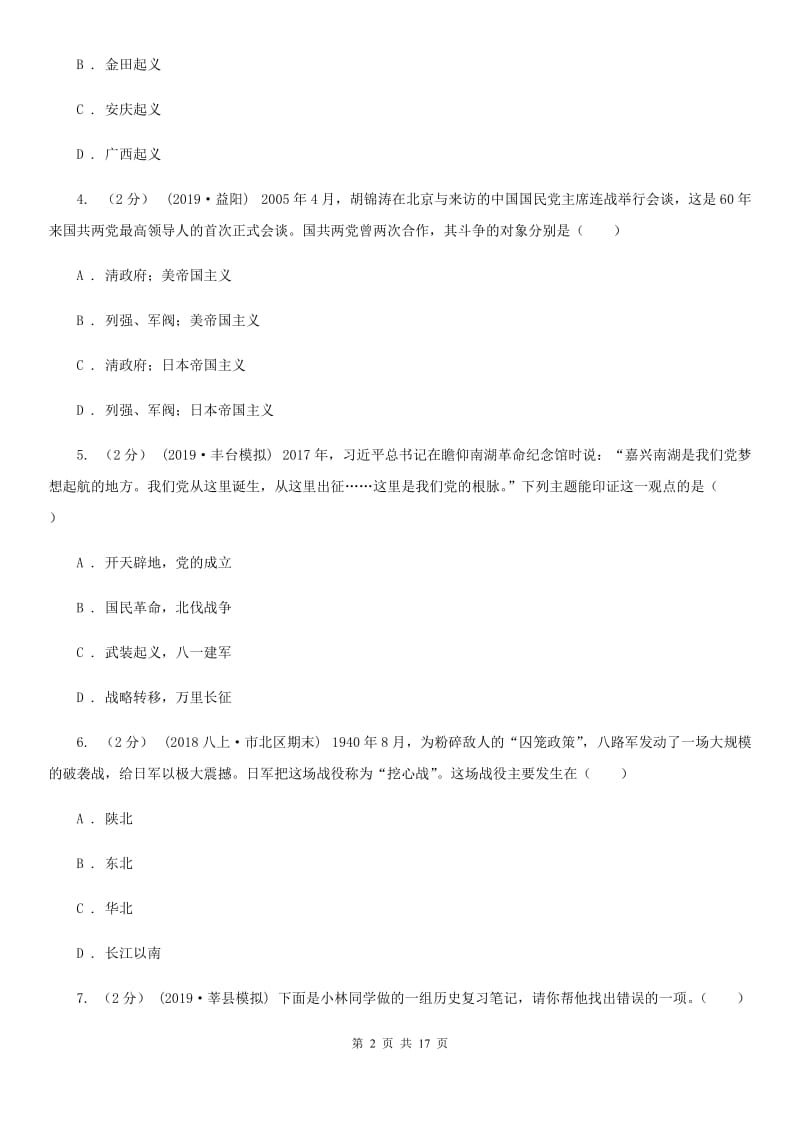 B ． 金田起义

C ． 安庆起义

D ． 广西起义

4. （2分） （2019·益阳） 2005年4月，胡锦涛在北京与来访的中国国民党主席连战举行会谈，这是60年来国共两党最高领导人的首次正式会谈。国共两党曾两次合作，其斗争的对象分别是（　　）

A ． 清政府；美帝国主义

B ． 列强、军阀；美帝国主义

C ． 清政府；日本帝国主义

D ． 列强、军阀；日本帝国主义

5. （2分） （2019·丰台模拟） 2017年，习近平总书记在瞻仰南湖革命纪念馆时说：“嘉兴南湖是我们党梦想起航的地方。我们党从这里诞生，从这里出征……这里是我们党的根脉。”下列主题能印证这一观点的是（　　）

A ． 开天辟地，党的成立

B ． 国民革命，北伐战争

C ． 武装起义，八一建军

D ． 战略转移，万里长征

6. （2分） （2018八上·市北区期末） 1940年8月，为粉碎敌人的“囚笼政策”，八路军发动了一场大规模的破袭战，给日军以极大震撼。日军把这场战役称为“挖心战”。这场战役主要发生在（　　）

A ． 陕北

B ． 东北

C ． 华北

D ． 长江以南

7. （2分） （2019·莘县模拟） 下面是小林同学做的一组历史复习笔记，请你帮他找出错误的一项。（　　）

第 2 页 共 17 页